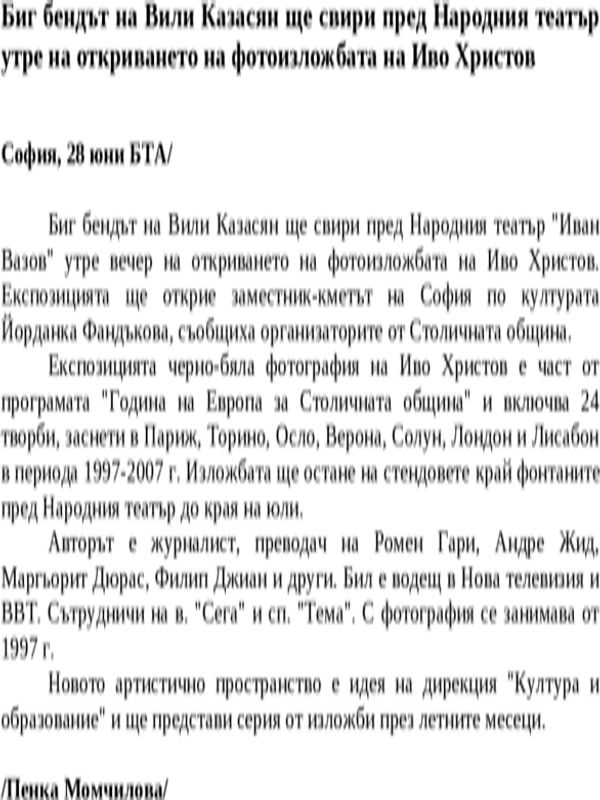 Биг бендът на Вили Казасян ще свири пред Народния театър утре на откриването на фотоизложбата на Иво Христов

София, 28 юни БТА/

Биг бендът на Вили Казасян ще свири пред Народния театър "Иван Вазов" утре вечер на откриването на фотоизложбата на Иво Христов. Експозицията ще открие заместник-кметът на София по културата Йорданка Фандъкова, съобщиха организаторите от Столичната община.

Експозицията черно-бяла фотография на Иво Христов е част от програмата "Година на Европа за Столичната община" и включва 24 творби, заснети в Париж, Торино, Осло, Верона, Солун, Лондон и Лисабон в периода 1997-2007 г. Изложбата ще остане на стендовете край фонтаните пред Народния театър до края на юли.

Авторът е журналист, преводач на Ромен Гари, Андре Жид, Маргьорит Дюрас, Филип Джиан и други. Бил е водещ в Нова телевизия и ВВТ. Сътрудничи на в. "Сега" и сп. "Тема". С фотография се занимава от 1997 г.

Новото артистично пространство е идея на дирекция "Култура и образование" и ще представи серия от изложби през летните месеци.

/Пенка Момчилова/